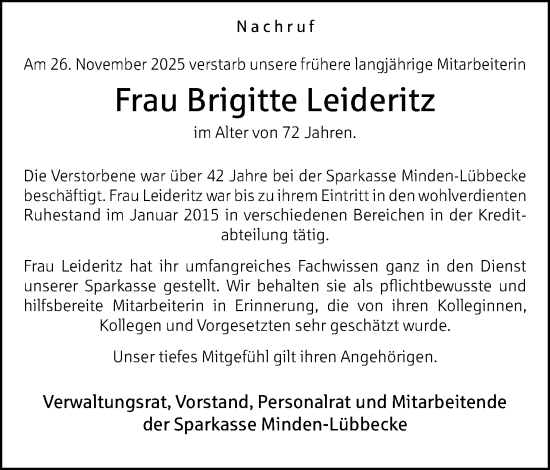 Nachruf

Am 26. November 2025 verstarb unsere frühere langjährige Mitarbeiterin

Frau Brigitte Leideritz

im Alter von 72 Jahren.

Die Verstorbene war über 42 Jahre bei der Sparkasse Minden-Lübbecke beschäftigt. Frau Leideritz war bis zu ihrem Eintritt in den wohlverdienten Ruhestand im Januar 2015 in verschiedenen Bereichen in der Kreditabteilung tätig.

Frau Leideritz hat ihr umfangreiches Fachwissen ganz in den Dienst unserer Sparkasse gestellt. Wir behalten sie als pflichtbewusste und hilfsbereite Mitarbeiterin in Erinnerung, die von ihren Kolleginnen, Kollegen und Vorgesetzten sehr geschätzt wurde.

Unser tiefes Mitgefühl gilt ihren Angehörigen.

Verwaltungsrat, Vorstand, Personalrat und Mitarbeitende der Sparkasse Minden-Lübbecke